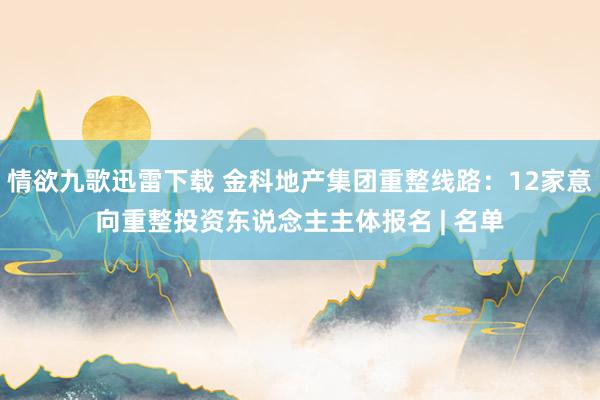 情欲九歌迅雷下载 金科地产集团重整线路：12家意向重整投资东说念主主体报名 | 名单